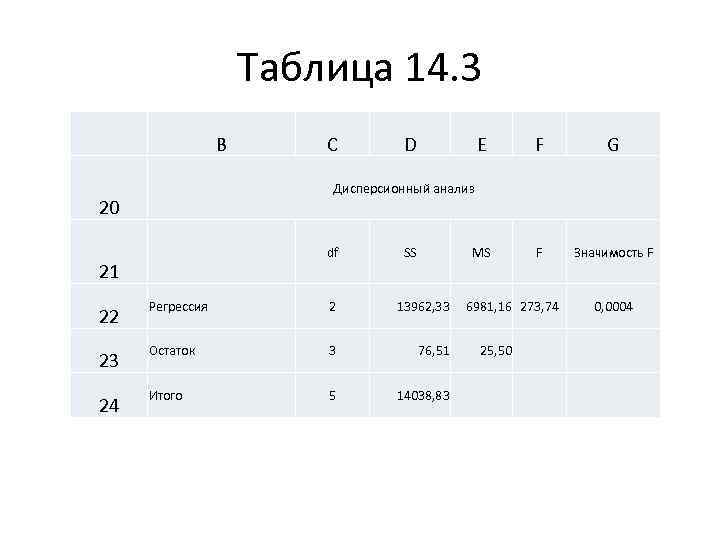 Таблица 14.3

|  | B | C | D | E | F | G |
|---|---|---|---|---|---|---|
| 20 | Дисперсионный анализ |  |  |  |  |  |
| 21 |  | df | SS | MS | F | Значимость F |
| 22 | Регрессия | 2 | 13962,33 | 6981,16 | 273,74 | 0,0004 |
| 23 | Остаток | 3 | 76,51 | 25,50 |  |  |
| 24 | Итого | 5 | 14038,83 |  |  |  |